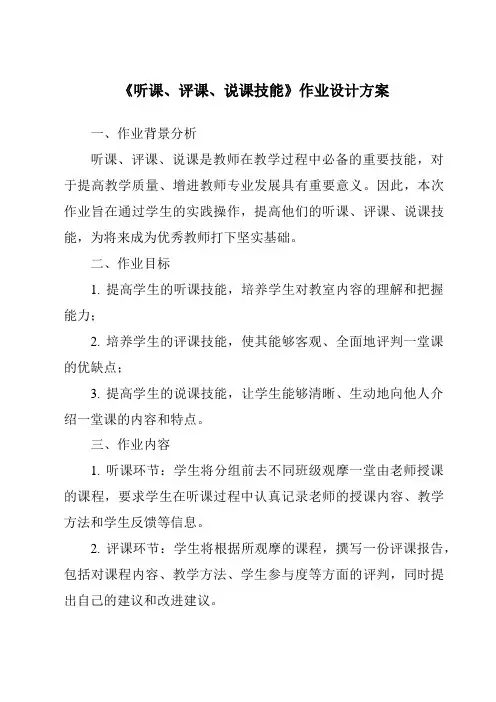 《听课、评课、说课技能》作业设计方案

一、作业背景分析

听课、评课、说课是教师在教学过程中必备的重要技能，对于提高教学质量、增进教师专业发展具有重要意义。因此，本次作业旨在通过学生的实践操作，提高他们的听课、评课、说课技能，为将来成为优秀教师打下坚实基础。

二、作业目标

1. 提高学生的听课技能，培养学生对教室内容的理解和把握能力；

2. 培养学生的评课技能，使其能够客观、全面地评判一堂课的优缺点；

3. 提高学生的说课技能，让学生能够清晰、生动地向他人介绍一堂课的内容和特点。

三、作业内容

1. 听课环节：学生将分组前去不同班级观摩一堂由老师授课的课程，要求学生在听课过程中认真记录老师的授课内容、教学方法和学生反馈等信息。

2. 评课环节：学生将根据所观摩的课程，撰写一份评课报告，包括对课程内容、教学方法、学生参与度等方面的评判，同时提出自己的建议和改进建议。